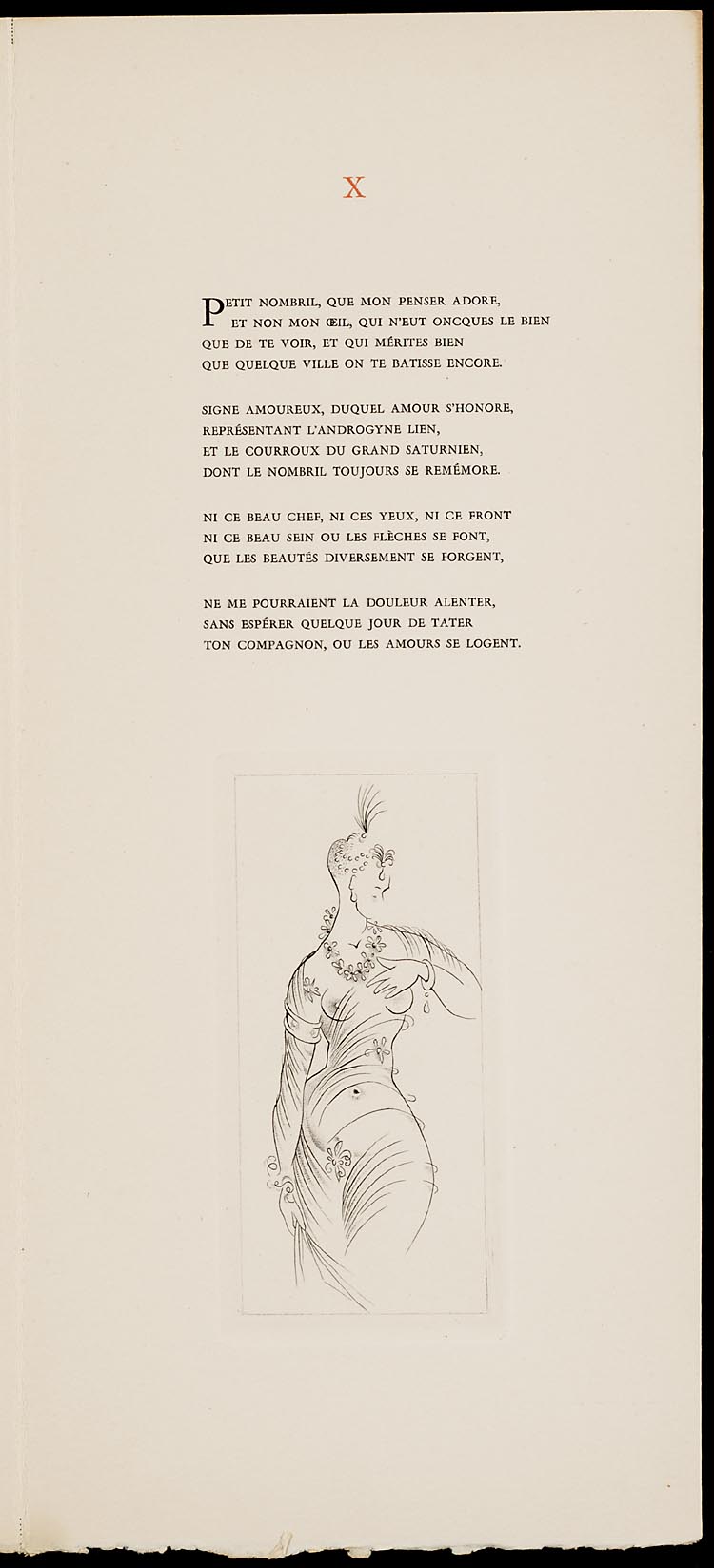 X

PETIT NOMBRIL, QUE MON PENSER ADORE, ET NON MON ŒIL, QUI N'EUT ONCQUES LE BIEN QUE DE TE VOIR, ET QUI MÉRITES BIEN QUE QUELQUE VILLE ON TE BATISSE ENCORE.

SIGNE AMOUREUX, DUQUEL AMOUR S'HONORE, REPRÉSENTANT L'ANDROGYNE LIEN, ET LE COURROUX DU GRAND SATURNIEN, DONT LE NOMBRIL TOUJOURS SE REMÉMORE.

NI CE BEAU CHEF, NI CES YEUX, NI CE FRONT NI CE BEAU SEIN OU LES FLÈCHES SE FONT, QUE LES BEAUTÉS DIVERSEMENT SE FORGENT,

NE ME POURRAIENT LA DOULEUR ALENTER, SANS ESPÉRER QUELQUE JOUR DE TATER TON COMPAGNON, OU LES AMOURS SE LOGENT.